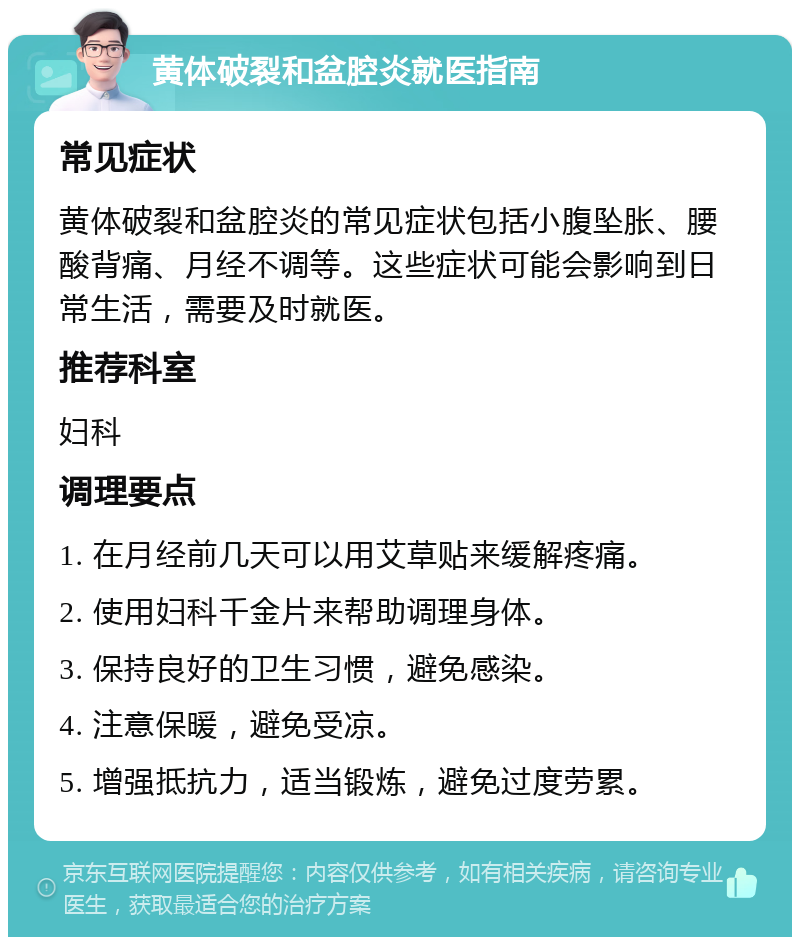 黄体破裂和盆腔炎就医指南

常见症状

黄体破裂和盆腔炎的常见症状包括小腹坠胀、腰酸背痛、月经不调等。这些症状可能会影响到日常生活，需要及时就医。

推荐科室

妇科

调理要点

1. 在月经前几天可以用艾草贴来缓解疼痛。

2. 使用妇科千金片来帮助调理身体。

3. 保持良好的卫生习惯，避免感染。

4. 注意保暖，避免受凉。

5. 增强抵抗力，适当锻炼，避免过度劳累。

京东互联网医院提醒您：内容仅供参考，如有相关疾病，请咨询专业医生，获取最适合您的治疗方案